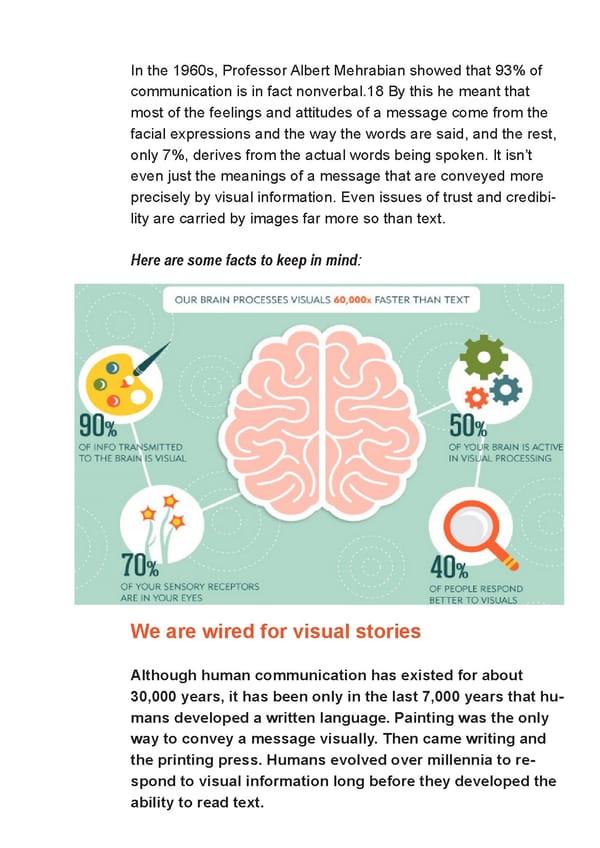 In the 1960s, Professor Albert Mehrabian showed that 93% of communication is in fact nonverbal.18 By this he meant that most of the feelings and attitudes of a message come from the facial expressions and the way the words are said, and the rest, only 7%, derives from the actual words being spoken. It isn't even just the meanings of a message that are conveyed more precisely by visual information. Even issues of trust and credibility are carried by images far more so than text.

Here are some facts to keep in mind:

OUR BRAIN PROCESSES VISUALS 60,000x FASTER THAN TEXT

90% OF INFO TRANSMITTED TO THE BRAIN IS VISUAL

50% OF YOUR BRAIN IS ACTIVE IN VISUAL PROCESSING

70% OF YOUR SENSORY RECEPTORS ARE IN YOUR EYES

40% OF PEOPLE RESPOND BETTER TO VISUALS

We are wired for visual stories

Although human communication has existed for about 30,000 years, it has been only in the last 7,000 years that humans developed a written language. Painting was the only way to convey a message visually. Then came writing and the printing press. Humans evolved over millennia to respond to visual information long before they developed the ability to read text.